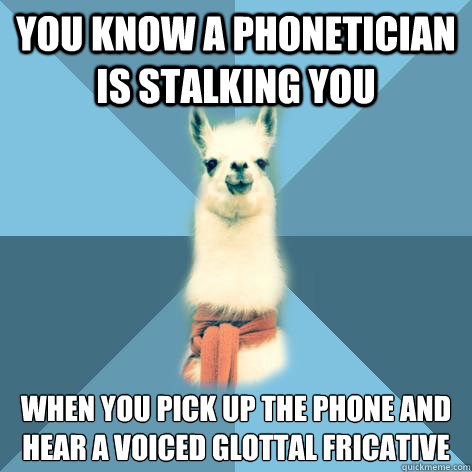 YOU KNOW A PHONETICIAN IS STALKING YOU

WHEN YOU PICK UP THE PHONE AND HEAR A VOICED GLOTTAL FRICATIVE

quickmeme.com